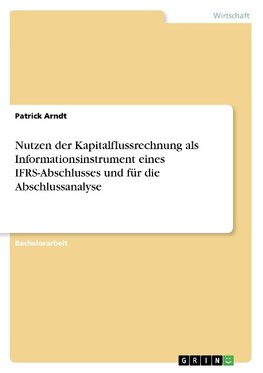 Wirtschaft

Patrick Arndt

Nutzen der Kapitalflussrechnung als Informationsinstrument eines IFRS-Abschlusses und für die Abschlussanalyse

Bachelorarbeit

GRIN